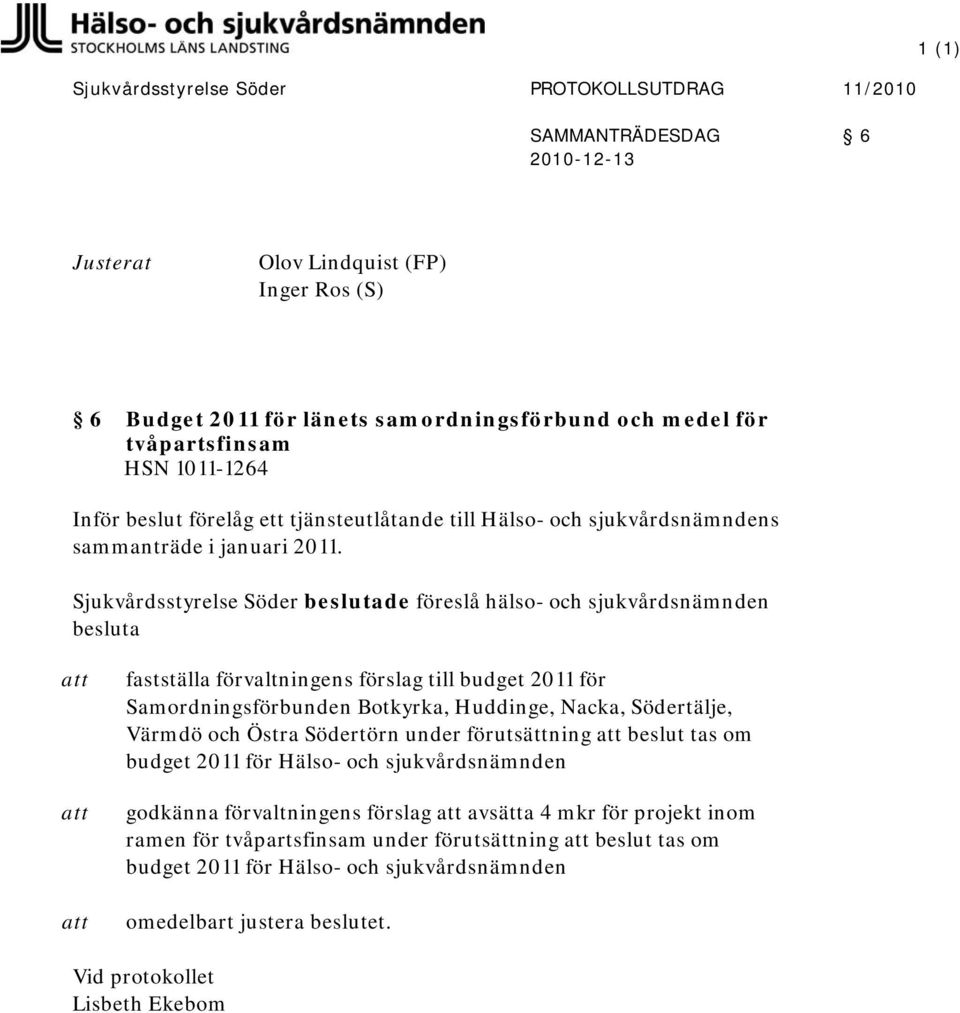 Hälso- och sjukvårdsnämnden
STOCKHOLMS LÄNS LANDSTING

1 (1)

Sjukvårdsstyrelse Söder PROTOKOLLSUTDRAG 11/2010

SAMMANTRÄDESDAG § 6
2010-12-13

Justerat Olov Lindquist (FP)
Inger Ros (S)

§ 6 Budget 2011 för länets samordningsförbund och medel för tvåpartsfinsam
HSN 1011-1264

Inför beslut förelåg ett tjänsteutlåtande till Hälso- och sjukvårdsnämndens sammanträde i januari 2011.

Sjukvårdsstyrelse Söder beslutade föreslå hälso- och sjukvårdsnämnden besluta

att fastställa förvaltningens förslag till budget 2011 för Samordningsförbunden Botkyrka, Huddinge, Nacka, Södertälje, Värmdö och Östra Södertörn under förutsättning att beslut tas om budget 2011 för Hälso- och sjukvårdsnämnden

att godkänna förvaltningens förslag att avsätta 4 mkr för projekt inom ramen för tvåpartsfinsam under förutsättning att beslut tas om budget 2011 för Hälso- och sjukvårdsnämnden

att omedelbart justera beslutet.

Vid protokollet
Lisbeth Ekebom